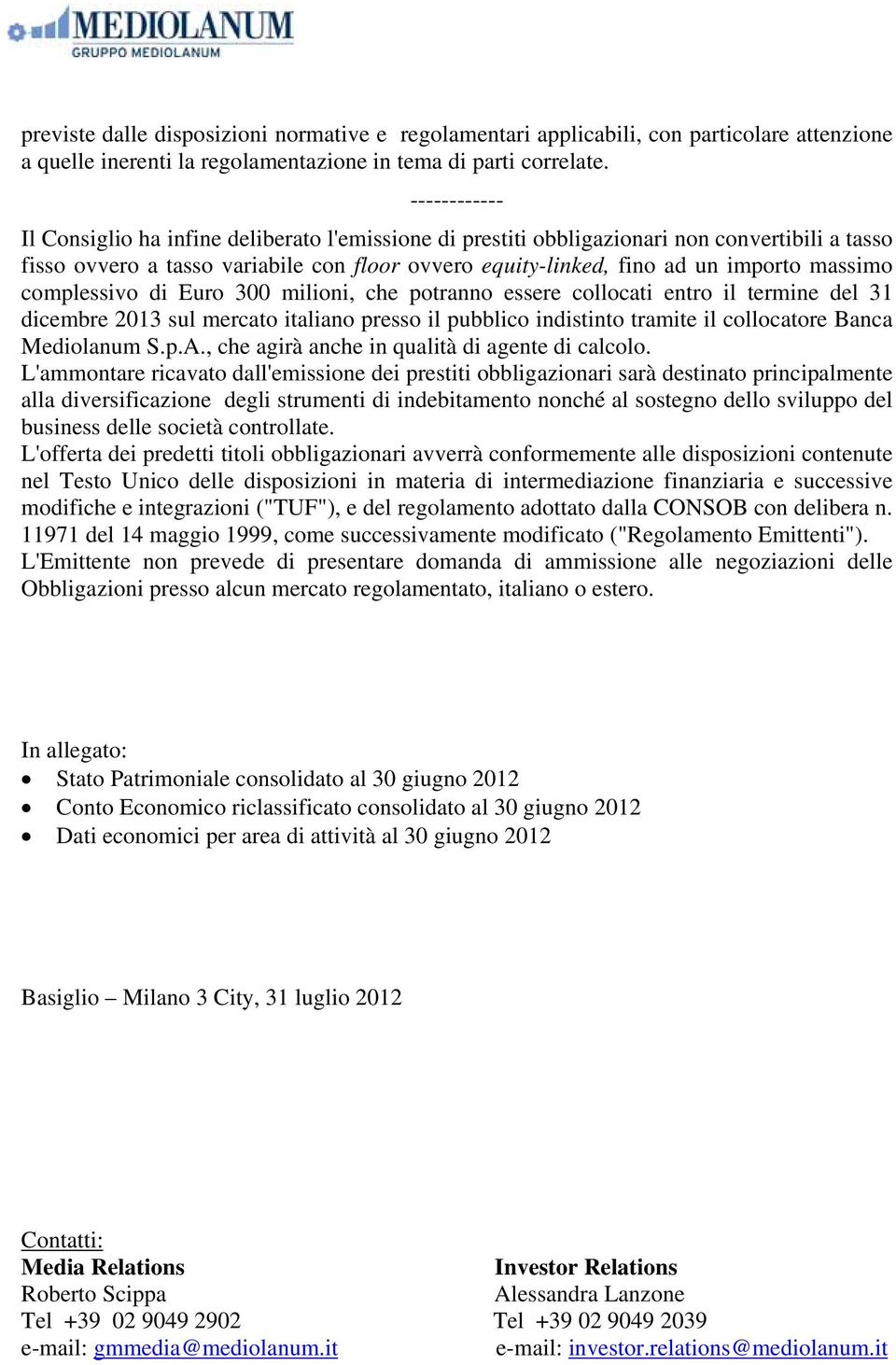 MEDIOLANUM
GRUPPO MEDIOLANUM

previste dalle disposizioni normative e regolamentari applicabili, con particolare attenzione a quelle inerenti la regolamentazione in tema di parti correlate.

------------

Il Consiglio ha infine deliberato l'emissione di prestiti obbligazionari non convertibili a tasso fisso ovvero a tasso variabile con floor ovvero equity-linked, fino ad un importo massimo complessivo di Euro 300 milioni, che potranno essere collocati entro il termine del 31 dicembre 2013 sul mercato italiano presso il pubblico indistinto tramite il collocatore Banca Mediolanum S.p.A., che agirà anche in qualità di agente di calcolo.
L'ammontare ricavato dall'emissione dei prestiti obbligazionari sarà destinato principalmente alla diversificazione degli strumenti di indebitamento nonché al sostegno dello sviluppo del business delle società controllate.
L'offerta dei predetti titoli obbligazionari avverrà conformemente alle disposizioni contenute nel Testo Unico delle disposizioni in materia di intermediazione finanziaria e successive modifiche e integrazioni ("TUF"), e del regolamento adottato dalla CONSOB con delibera n. 11971 del 14 maggio 1999, come successivamente modificato ("Regolamento Emittenti").
L'Emittente non prevede di presentare domanda di ammissione alle negoziazioni delle Obbligazioni presso alcun mercato regolamentato, italiano o estero.

In allegato:
• Stato Patrimoniale consolidato al 30 giugno 2012
• Conto Economico riclassificato consolidato al 30 giugno 2012
• Dati economici per area di attività al 30 giugno 2012

Basiglio – Milano 3 City, 31 luglio 2012

Contatti:
Media Relations
Roberto Scippa
Tel +39 02 9049 2902
e-mail: gmmedia@mediolanum.it

Investor Relations
Alessandra Lanzone
Tel +39 02 9049 2039
e-mail: investor.relations@mediolanum.it